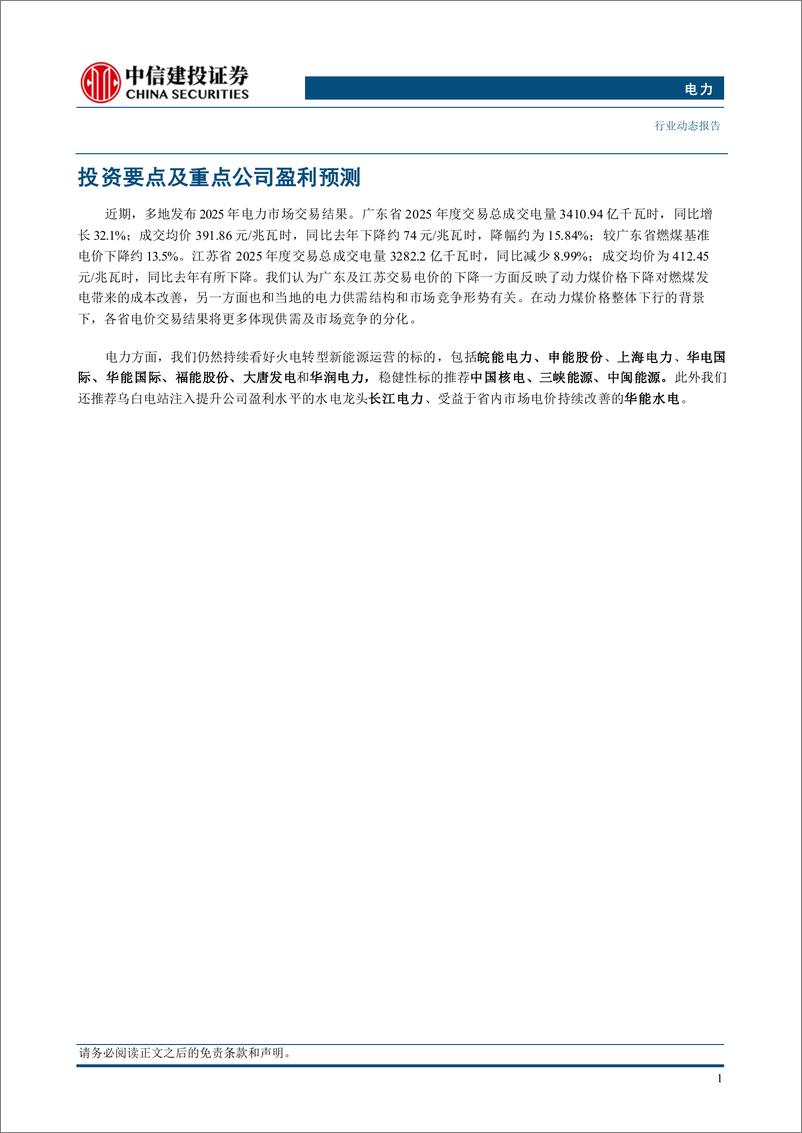 中信建投证券
CHINA SECURITIES

电力

行业动态报告

投资要点及重点公司盈利预测

近期，多地发布 2025 年电力市场交易结果。广东省 2025 年度交易总成交电量 3410.94 亿千瓦时，同比增长 32.1%；成交均价 391.86 元/兆瓦时，同比去年下降约 74 元/兆瓦时，降幅约为 15.84%；较广东省燃煤基准电价下降约 13.5%。江苏省 2025 年度交易总成交电量 3282.2 亿千瓦时，同比减少 8.99%；成交均价为 412.45 元/兆瓦时，同比去年有所下降。我们认为广东及江苏交易电价的下降一方面反映了动力煤价格下降对燃煤发电带来的成本改善，另一方面也和当地的电力供需结构和市场竞争形势有关。在动力煤价格整体下行的背景下，各省电价交易结果将更多体现供需及市场竞争的分化。

电力方面，我们仍然持续看好火电转型新能源运营的标的，包括皖能电力、申能股份、上海电力、华电国际、华能国际、福能股份、大唐发电和华润电力，稳健性标的推荐中国核电、三峡能源、中闽能源。此外我们还推荐乌白电站注入提升公司盈利水平的水电龙头长江电力、受益于省内市场电价持续改善的华能水电。

请务必阅读正文之后的免责条款和声明。

1